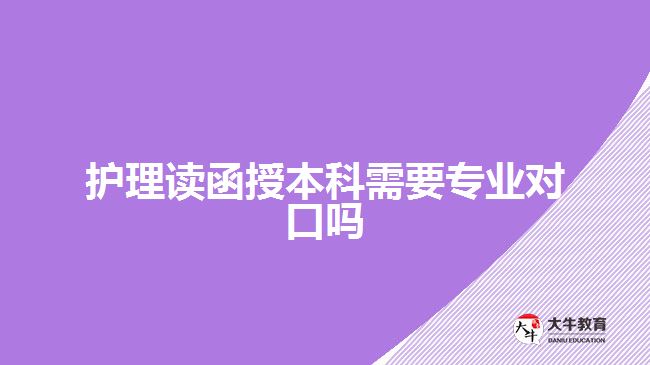 护理读函授本科需要专业对口吗

大牛

大牛教育
DANIU EDUCATION